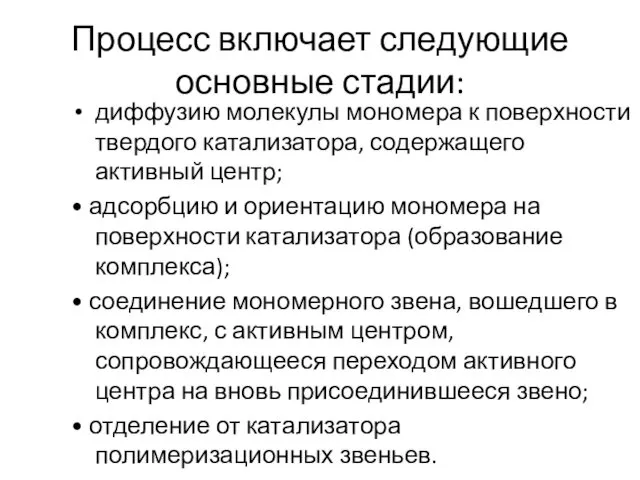 Процесс включает следующие основные стадии:

• диффузию молекулы мономера к поверхности твердого катализатора, содержащего активный центр;

• адсорбцию и ориентацию мономера на поверхности катализатора (образование комплекса);

• соединение мономерного звена, вошедшего в комплекс, с активным центром, сопровождающееся переходом активного центра на вновь присоединившееся звено;

• отделение от катализатора полимеризационных звеньев.